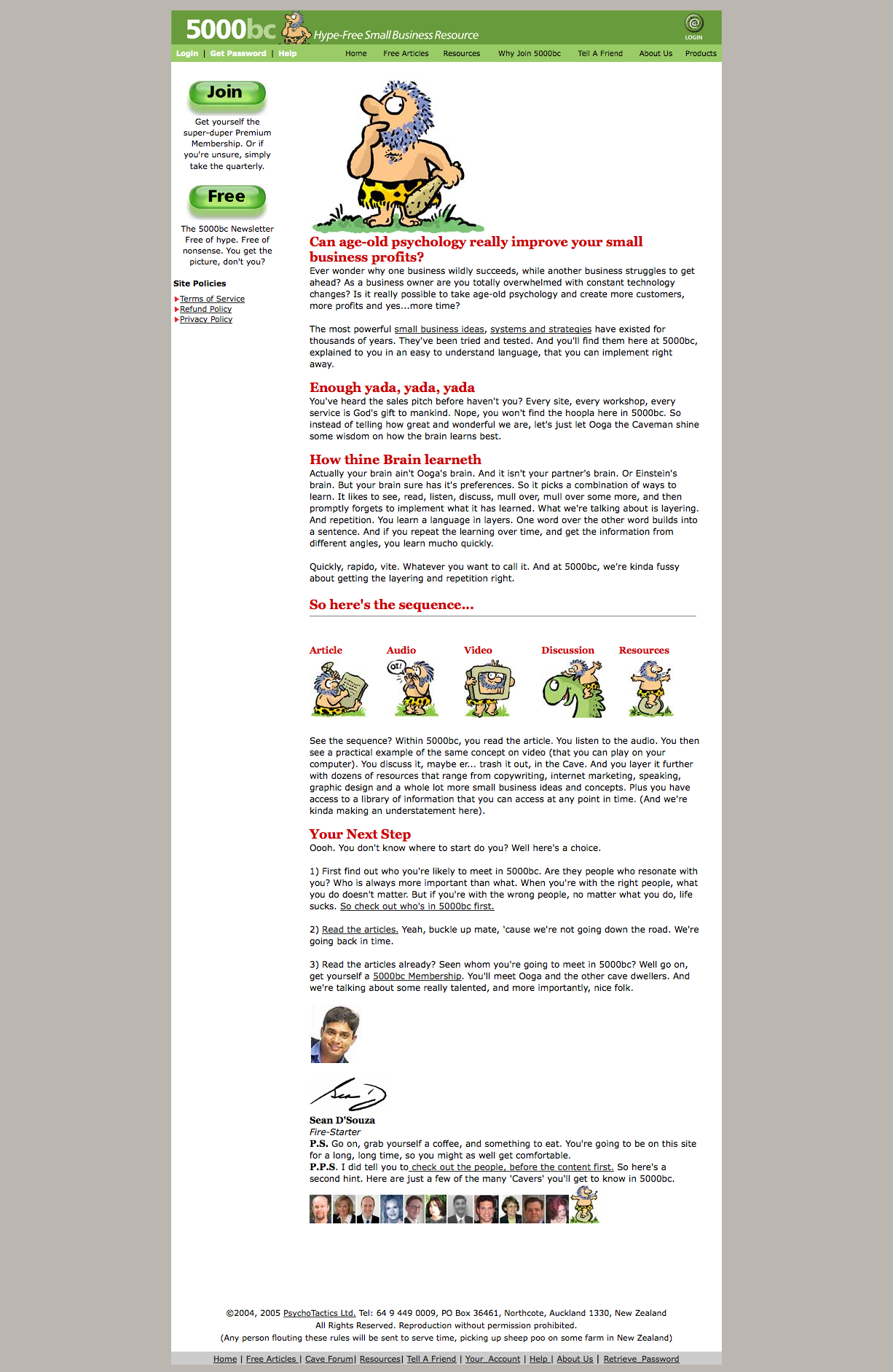 5000bc Hype-Free Small Business Resource

LOGIN

Login | Get Password | Help

Home Free Articles Resources Why Join 5000bc Tell A Friend About Us Products

Join

Get yourself the super-duper Premium Membership. Or if you're unsure, simply take the quarterly.

Free

The 5000bc Newsletter Free of hype. Free of nonsense. You get the picture, don't you?

Site Policies

Terms of Service
Refund Policy
Privacy Policy

Can age-old psychology really improve your small business profits?

Ever wonder why one business wildly succeeds, while another business struggles to get ahead? As a business owner are you totally overwhelmed with constant technology changes? Is it really possible to take age-old psychology and create more customers, more profits and yes...more time?

The most powerful small business ideas, systems and strategies have existed for thousands of years. They've been tried and tested. And you'll find them here at 5000bc, explained to you in an easy to understand language, that you can implement right away.

Enough yada, yada, yada

You've heard the sales pitch before haven't you? Every site, every workshop, every service is God's gift to mankind. Nope, you won't find the hoopla here in 5000bc. So instead of telling how great and wonderful we are, let's just let Ooga the Caveman shine some wisdom on how the brain learns best.

How thine Brain learneth

Actually your brain ain't Ooga's brain. And it isn't your partner's brain. Or Einstein's brain. But your brain sure has it's preferences. So it picks a combination of ways to learn. It likes to see, read, listen, discuss, mull over, mull over some more, and then promptly forgets to implement what it has learned. What we're talking about is layering. And repetition. You learn a language in layers. One word over the other word builds into a sentence. And if you repeat the learning over time, and get the information from different angles, you learn mucho quickly.

Quickly, rapido, vite. Whatever you want to call it. And at 5000bc, we're kinda fussy about getting the layering and repetition right.

So here's the sequence...

Article Audio Video Discussion Resources

OI!

See the sequence? Within 5000bc, you read the article. You listen to the audio. You then see a practical example of the same concept on video (that you can play on your computer). You discuss it, maybe er... trash it out, in the Cave. And you layer it further with dozens of resources that range from copywriting, internet marketing, speaking, graphic design and a whole lot more small business ideas and concepts. Plus you have access to a library of information that you can access at any point in time. (And we're kinda making an understatement here).

Your Next Step

Oooh. You don't know where to start do you? Well here's a choice.

1) First find out who you're likely to meet in 5000bc. Are they people who resonate with you? Who is always more important than what. When you're with the right people, what you do doesn't matter. But if you're with the wrong people, no matter what you do, life sucks. So check out who's in 5000bc first.

2) Read the articles. Yeah, buckle up mate, 'cause we're not going down the road. We're going back in time.

3) Read the articles already? Seen whom you're going to meet in 5000bc? Well go on, get yourself a 5000bc Membership. You'll meet Ooga and the other cave dwellers. And we're talking about some really talented, and more importantly, nice folk.

Sean

Sean D'Souza
Fire-Starter
P.S. Go on, grab yourself a coffee, and something to eat. You're going to be on this site for a long, long time, so you might as well get comfortable.
P.P.S. I did tell you to check out the people, before the content first. So here's a second hint. Here are just a few of the many 'Cavers' you'll get to know in 5000bc.

©2004, 2005 PsychoTactics Ltd. Tel: 64 9 449 0009, PO Box 36461, Northcote, Auckland 1330, New Zealand
All Rights Reserved. Reproduction without permission prohibited.
(Any person flouting these rules will be sent to serve time, picking up sheep poo on some farm in New Zealand)

Home | Free Articles | Cave Forum| Resources| Tell A Friend | Your Account | Help | About Us | Retrieve Password